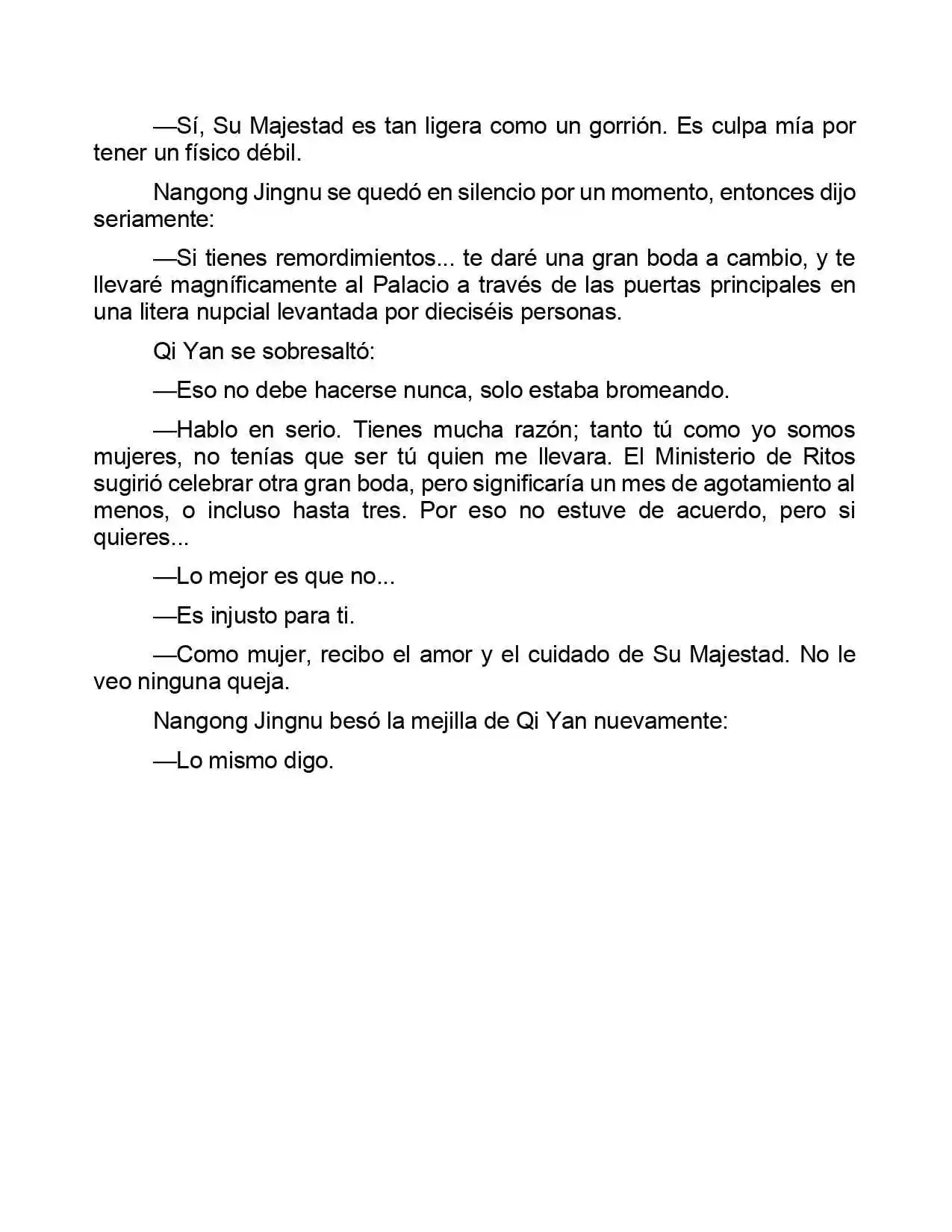 —Sí, Su Majestad es tan ligera como un gorrión. Es culpa mía por tener un físico débil.

Nangong Jingnu se quedó en silencio por un momento, entonces dijo seriamente:

—Si tienes remordimientos... te daré una gran boda a cambio, y te llevaré magníficamente al Palacio a través de las puertas principales en una litera nupcial levantada por dieciséis personas.

Qi Yan se sobresaltó:

—Eso no debe hacerse nunca, solo estaba bromeando.

—Hablo en serio. Tienes mucha razón; tanto tú como yo somos mujeres, no tenías que ser tú quien me llevara. El Ministerio de Ritos sugirió celebrar otra gran boda, pero significaría un mes de agotamiento al menos, o incluso hasta tres. Por eso no estuve de acuerdo, pero si quieres...

—Lo mejor es que no...

—Es injusto para ti.

—Como mujer, recibo el amor y el cuidado de Su Majestad. No le veo ninguna queja.

Nangong Jingnu besó la mejilla de Qi Yan nuevamente:

—Lo mismo digo.